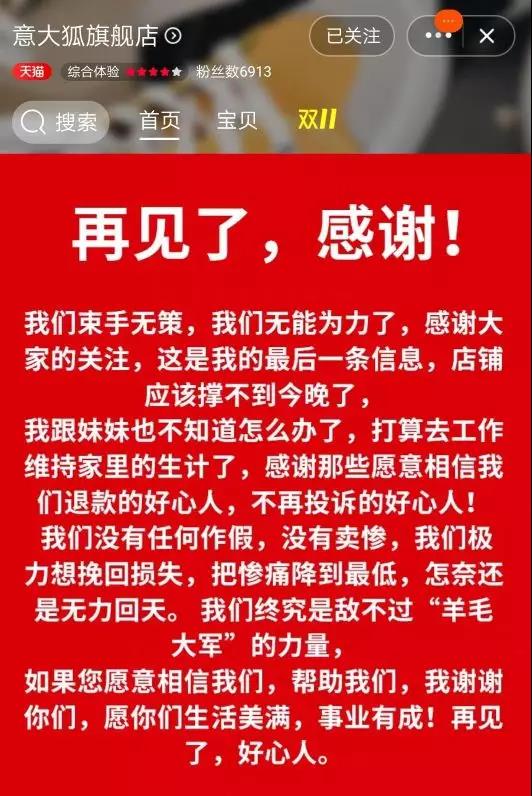 意大狐旗舰店
已关注
天猫 综合体验 粉丝数6913
搜索 首页 宝贝 双11

再见了，感谢！

我们束手无策，我们无能为力了，感谢大家的关注，这是我的最后一条信息，店铺应该撑不到今晚了，
我跟妹妹也不知道怎么办了，打算去工作维持家里的生计了，感谢那些愿意相信我们退款的好心人，不再投诉的好心人！
我们没有任何作假，没有卖惨，我们极力想挽回损失，把惨痛降到最低，怎奈还是无力回天。我们终究是敌不过“羊毛大军”的力量，
如果您愿意相信我们，帮助我们，我谢谢你们，愿你们生活美满，事业有成！再见了，好心人。